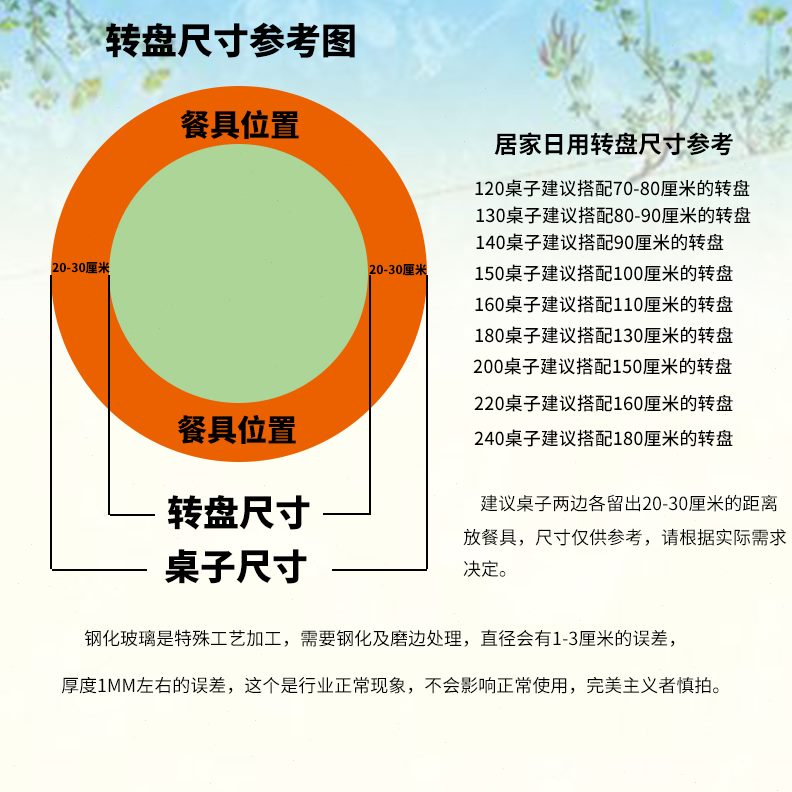 转盘尺寸参考图

餐具位置

20-30厘米

20-30厘米

餐具位置

转盘尺寸

桌子尺寸

居家日用转盘尺寸参考

120桌子建议搭配70-80厘米的转盘
130桌子建议搭配80-90厘米的转盘
140桌子建议搭配90厘米的转盘
150桌子建议搭配100厘米的转盘
160桌子建议搭配110厘米的转盘
180桌子建议搭配130厘米的转盘
200桌子建议搭配150厘米的转盘
220桌子建议搭配160厘米的转盘
240桌子建议搭配180厘米的转盘

建议桌子两边各留出20-30厘米的距离放餐具，尺寸仅供参考，请根据实际需求决定。

钢化玻璃是特殊工艺加工，需要钢化及磨边处理，直径会有1-3厘米的误差，

厚度1MM左右的误差，这个是行业正常现象，不会影响正常使用，完美主义者慎拍。